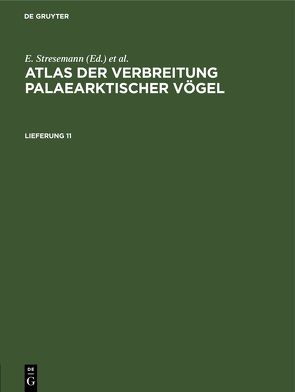 DE GRUYTER

E. Stresemann (Ed.) et al.

ATLAS DER VERBREITUNG PALAEARKTISCHER VÖGEL

LIEFERUNG 11

DE G